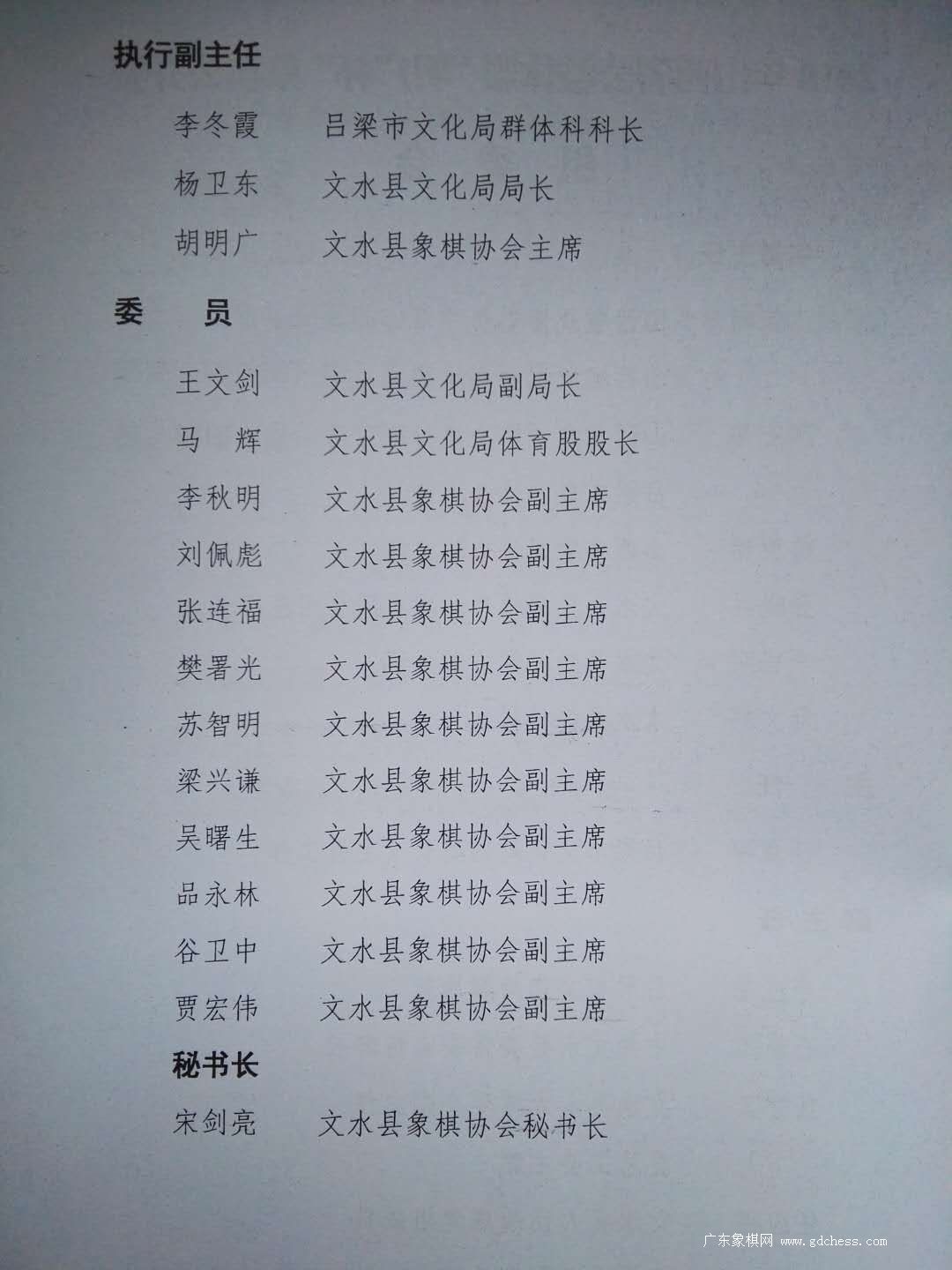 执行副主任

李冬霞　吕梁市文化局群体科科长

杨卫东　文水县文化局局长

胡明广　文水县象棋协会主席

委　员

王文剑　文水县文化局副局长

马　辉　文水县文化局体育股股长

李秋明　文水县象棋协会副主席

刘佩彪　文水县象棋协会副主席

张连福　文水县象棋协会副主席

樊署光　文水县象棋协会副主席

苏智明　文水县象棋协会副主席

梁兴谦　文水县象棋协会副主席

吴曙生　文水县象棋协会副主席

品永林　文水县象棋协会副主席

谷卫中　文水县象棋协会副主席

贾宏伟　文水县象棋协会副主席

秘书长

宋剑亮　文水县象棋协会秘书长

广东象棋网 www.gdchess.com